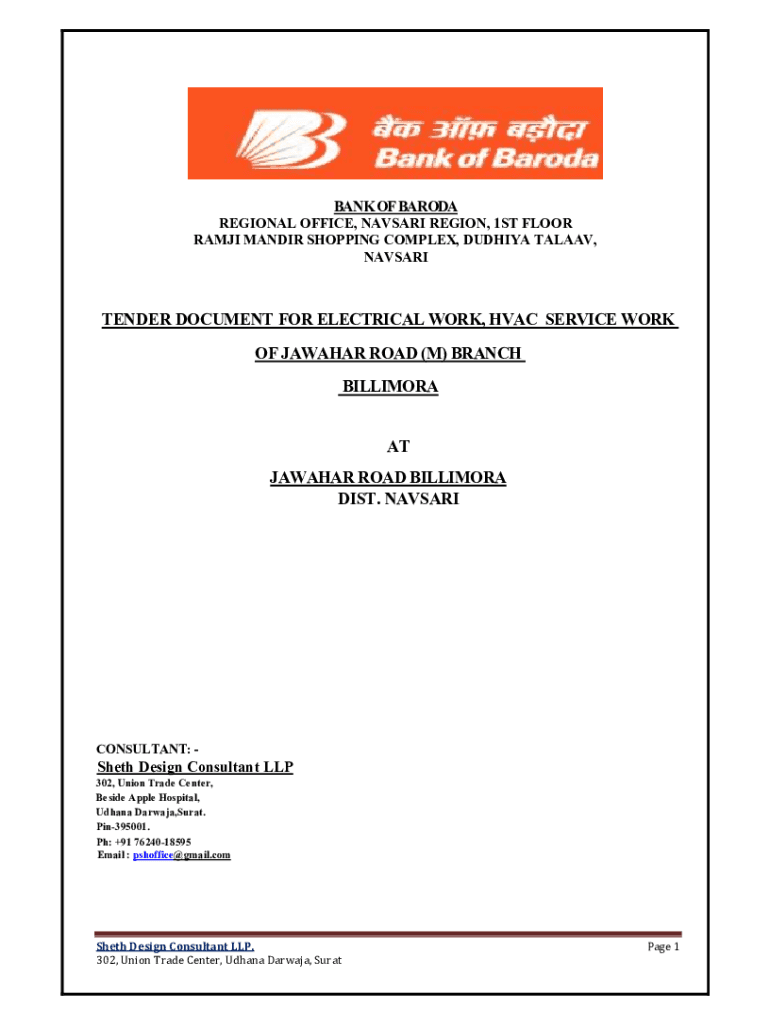 बैंक ऑफ़ बड़ौदा
Bank of Baroda

BANK OF BARODA
REGIONAL OFFICE, NAVSARI REGION, 1ST FLOOR
RAMJI MANDIR SHOPPING COMPLEX, DUDHIYA TALAAV,
NAVSARI

TENDER DOCUMENT FOR ELECTRICAL WORK, HVAC SERVICE WORK
OF JAWAHAR ROAD (M) BRANCH
BILLIMORA

AT
JAWAHAR ROAD BILLIMORA
DIST. NAVSARI

CONSULTANT: -
Sheth Design Consultant LLP
302, Union Trade Center,
Beside Apple Hospital,
Udhana Darwaja,Surat.
Pin-395001.
Ph: +91 76240-18595
Email : pshoffice@gmail.com

Sheth Design Consultant LLP.
302, Union Trade Center, Udhana Darwaja, Surat
Page 1